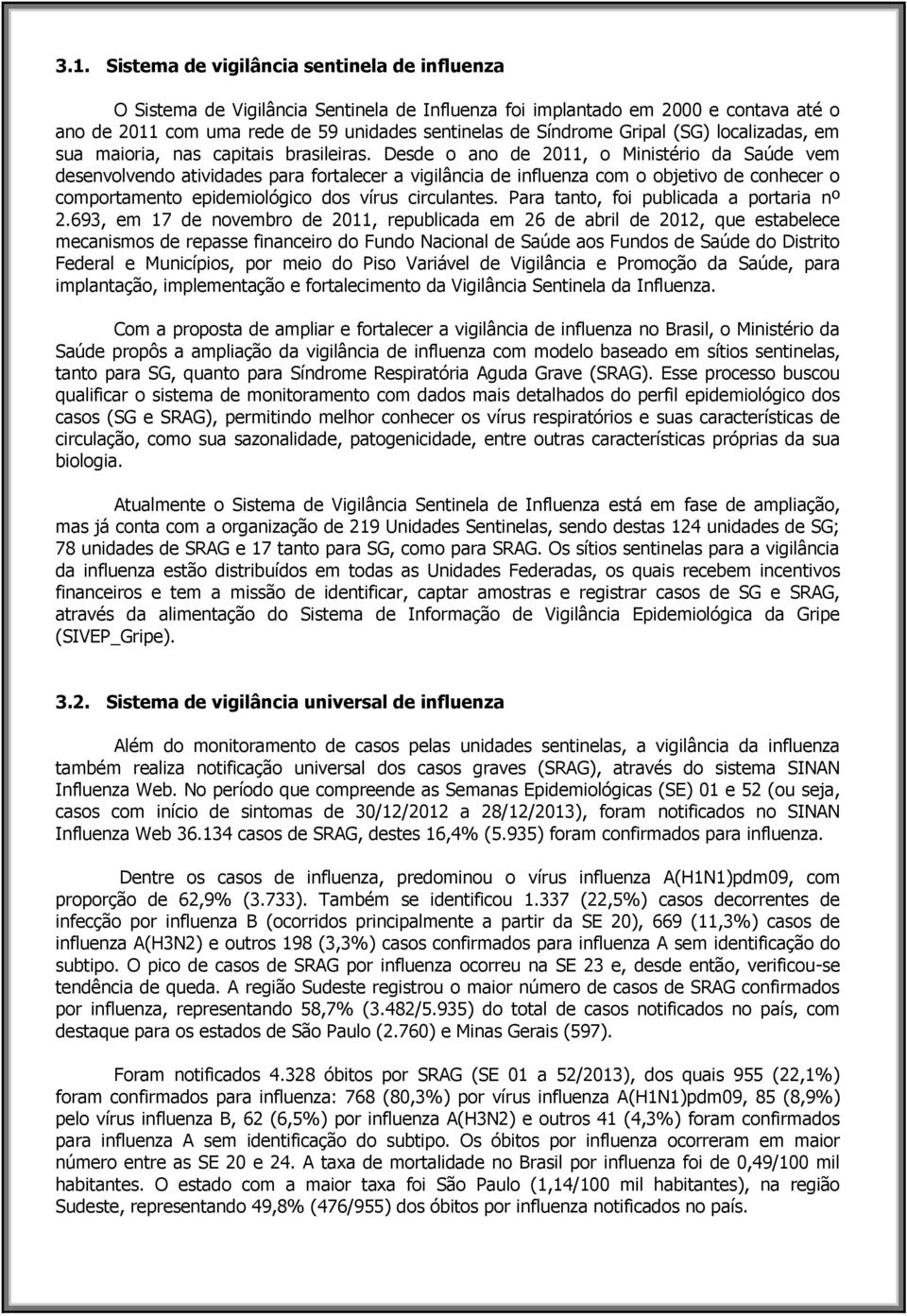 3.1. Sistema de vigilância sentinela de influenza

O Sistema de Vigilância Sentinela de Influenza foi implantado em 2000 e contava até o ano de 2011 com uma rede de 59 unidades sentinelas de Síndrome Gripal (SG) localizadas, em sua maioria, nas capitais brasileiras. Desde o ano de 2011, o Ministério da Saúde vem desenvolvendo atividades para fortalecer a vigilância de influenza com o objetivo de conhecer o comportamento epidemiológico dos vírus circulantes. Para tanto, foi publicada a portaria nº 2.693, em 17 de novembro de 2011, republicada em 26 de abril de 2012, que estabelece mecanismos de repasse financeiro do Fundo Nacional de Saúde aos Fundos de Saúde do Distrito Federal e Municípios, por meio do Piso Variável de Vigilância e Promoção da Saúde, para implantação, implementação e fortalecimento da Vigilância Sentinela da Influenza.

Com a proposta de ampliar e fortalecer a vigilância de influenza no Brasil, o Ministério da Saúde propôs a ampliação da vigilância de influenza com modelo baseado em sítios sentinelas, tanto para SG, quanto para Síndrome Respiratória Aguda Grave (SRAG). Esse processo buscou qualificar o sistema de monitoramento com dados mais detalhados do perfil epidemiológico dos casos (SG e SRAG), permitindo melhor conhecer os vírus respiratórios e suas características de circulação, como sua sazonalidade, patogenicidade, entre outras características próprias da sua biologia.

Atualmente o Sistema de Vigilância Sentinela de Influenza está em fase de ampliação, mas já conta com a organização de 219 Unidades Sentinelas, sendo destas 124 unidades de SG; 78 unidades de SRAG e 17 tanto para SG, como para SRAG. Os sítios sentinelas para a vigilância da influenza estão distribuídos em todas as Unidades Federadas, os quais recebem incentivos financeiros e tem a missão de identificar, captar amostras e registrar casos de SG e SRAG, através da alimentação do Sistema de Informação de Vigilância Epidemiológica da Gripe (SIVEP_Gripe).

3.2. Sistema de vigilância universal de influenza

Além do monitoramento de casos pelas unidades sentinelas, a vigilância da influenza também realiza notificação universal dos casos graves (SRAG), através do sistema SINAN Influenza Web. No período que compreende as Semanas Epidemiológicas (SE) 01 e 52 (ou seja, casos com início de sintomas de 30/12/2012 a 28/12/2013), foram notificados no SINAN Influenza Web 36.134 casos de SRAG, destes 16,4% (5.935) foram confirmados para influenza.

Dentre os casos de influenza, predominou o vírus influenza A(H1N1)pdm09, com proporção de 62,9% (3.733). Também se identificou 1.337 (22,5%) casos decorrentes de infecção por influenza B (ocorridos principalmente a partir da SE 20), 669 (11,3%) casos de influenza A(H3N2) e outros 198 (3,3%) casos confirmados para influenza A sem identificação do subtipo. O pico de casos de SRAG por influenza ocorreu na SE 23 e, desde então, verificou-se tendência de queda. A região Sudeste registrou o maior número de casos de SRAG confirmados por influenza, representando 58,7% (3.482/5.935) do total de casos notificados no país, com destaque para os estados de São Paulo (2.760) e Minas Gerais (597).

Foram notificados 4.328 óbitos por SRAG (SE 01 a 52/2013), dos quais 955 (22,1%) foram confirmados para influenza: 768 (80,3%) por vírus influenza A(H1N1)pdm09, 85 (8,9%) pelo vírus influenza B, 62 (6,5%) por influenza A(H3N2) e outros 41 (4,3%) foram confirmados para influenza A sem identificação do subtipo. Os óbitos por influenza ocorreram em maior número entre as SE 20 e 24. A taxa de mortalidade no Brasil por influenza foi de 0,49/100 mil habitantes. O estado com a maior taxa foi São Paulo (1,14/100 mil habitantes), na região Sudeste, representando 49,8% (476/955) dos óbitos por influenza notificados no país.